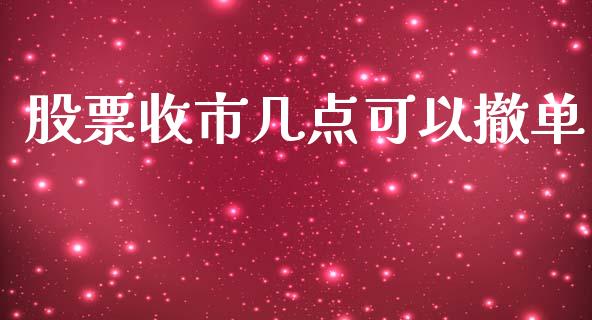 股票收市几点可以撤单